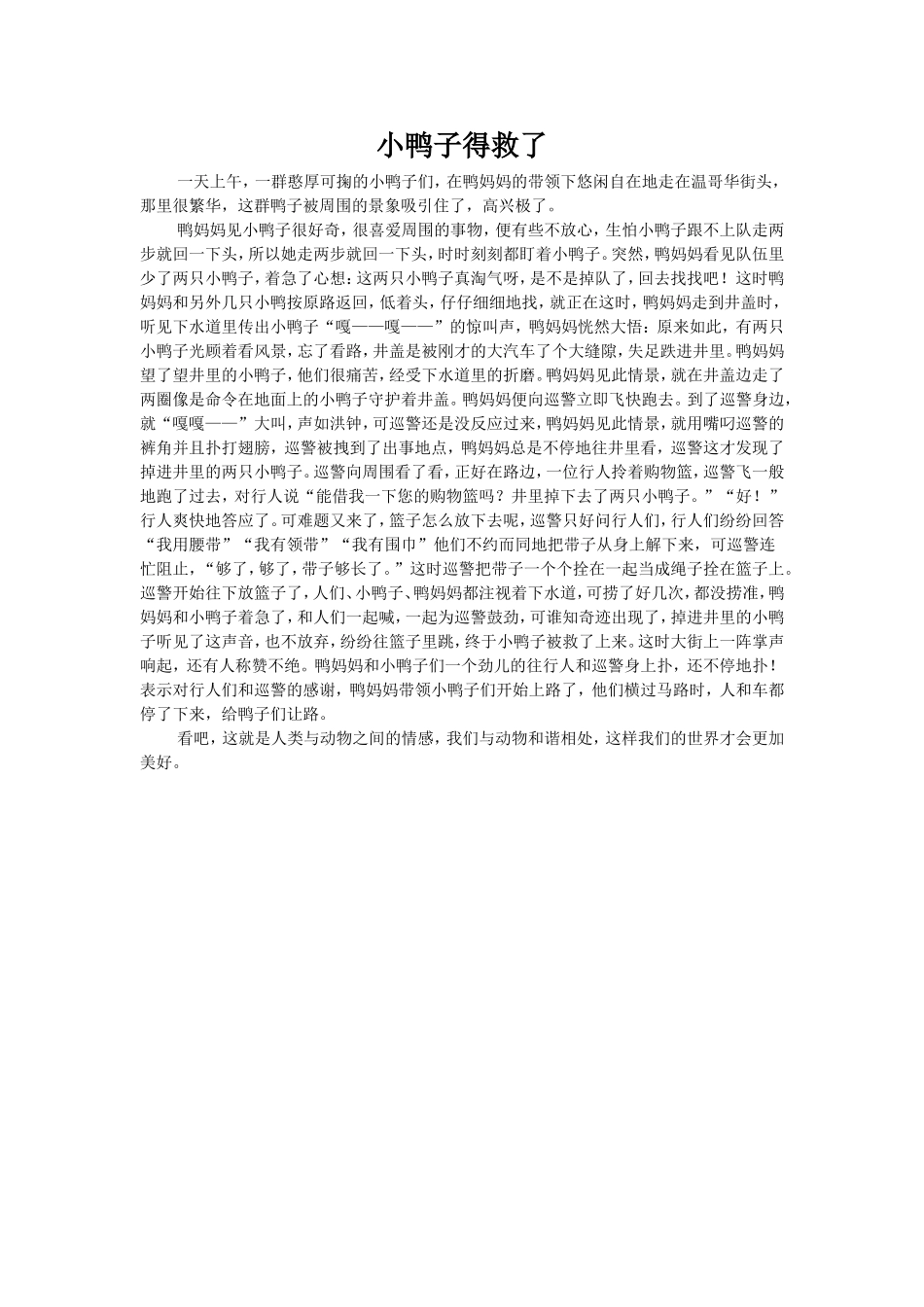 小鸭子得救了

一天上午，一群憨厚可掬的小鸭子们，在鸭妈妈的带领下悠闲自在地走在温哥华街头，那里很繁华，这群鸭子被周围的景象吸引住了，高兴极了。

鸭妈妈见小鸭子很好奇，很喜爱周围的事物，便有些不放心，生怕小鸭子跟不上队走两步就回一下头，所以她走两步就回一下头，时时刻刻都盯着小鸭子。突然，鸭妈妈看见队伍里少了两只小鸭子，着急了心想：这两只小鸭子真淘气呀，是不是掉队了，回去找找吧！这时鸭妈妈和另外几只小鸭按原路返回，低着头，仔仔细细地找，就正在这时，鸭妈妈走到井盖时，听见下水道里传出小鸭子“嘎——嘎——”的惊叫声，鸭妈妈恍然大悟：原来如此，有两只小鸭子光顾着看风景，忘了看路，井盖是被刚才的大汽车了个大缝隙，失足跌进井里。鸭妈妈望了望井里的小鸭子，他们很痛苦，经受下水道里的折磨。鸭妈妈见此情景，就在井盖边走了两圈像是命令在地面上的小鸭子守护着井盖。鸭妈妈便向巡警立即飞快跑去。到了巡警身边，就“嘎嘎——”大叫，声如洪钟，可巡警还是没反应过来，鸭妈妈见此情景，就用嘴叼巡警的裤角并且扑打翅膀，巡警被拽到了出事地点，鸭妈妈总是不停地往井里看，巡警这才发现了掉进井里的两只小鸭子。巡警向周围看了看，正好在路边，一位行人拎着购物篮，巡警飞一般地跑了过去，对行人说“能借我一下您的购物篮吗？井里掉下去了两只小鸭子。”“好！”行人爽快地答应了。可难题又来了，篮子怎么放下去呢，巡警只好问行人们，行人们纷纷回答“我用腰带”“我有领带”“我有围巾”他们不约而同地把带子从身上解下来，可巡警连忙阻止，“够了，够了，带子够长了。”这时巡警把带子一个个拴在一起当成绳子拴在篮子上。巡警开始往下放篮子了，人们、小鸭子、鸭妈妈都注视着下水道，可捞了好几次，都没捞准，鸭妈妈和小鸭子着急了，和人们一起喊，一起为巡警鼓劲，可谁知奇迹出现了，掉进井里的小鸭子听见了这声音，也不放弃，纷纷往篮子里跳，终于小鸭子被救了上来。这时大街上一阵掌声响起，还有人称赞不绝。鸭妈妈和小鸭子们一个劲儿的往行人和巡警身上扑，还不停地扑！表示对行人们和巡警的感谢，鸭妈妈带领小鸭子们开始上路了，他们横过马路时，人和车都停了下来，给鸭子们让路。

看吧，这就是人类与动物之间的情感，我们与动物和谐相处，这样我们的世界才会更加美好。